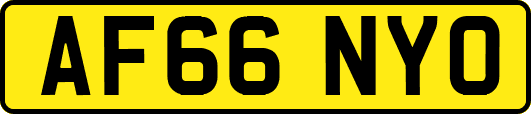 AF66 NYO